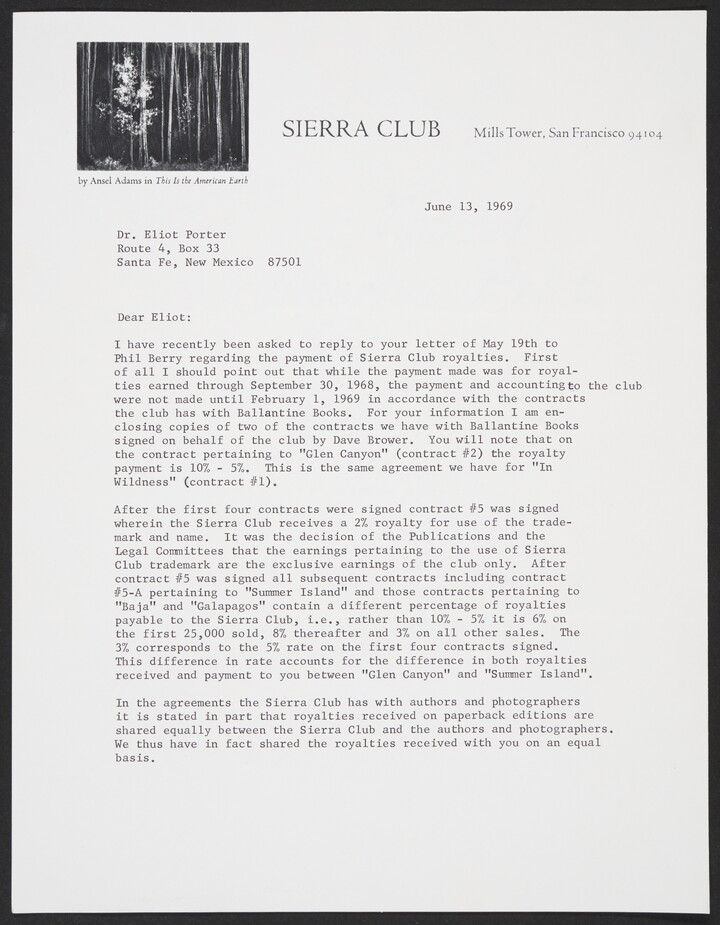 by Ansel Adams in This Is the American Earth

SIERRA CLUB Mills Tower, San Francisco 94104

June 13, 1969

Dr. Eliot Porter
Route 4, Box 33
Santa Fe, New Mexico 87501

Dear Eliot:

I have recently been asked to reply to your letter of May 19th to Phil Berry regarding the payment of Sierra Club royalties. First of all I should point out that while the payment made was for royalties earned through September 30, 1968, the payment and accounting to the club were not made until February 1, 1969 in accordance with the contracts the club has with Ballantine Books. For your information I am enclosing copies of two of the contracts we have with Ballantine Books signed on behalf of the club by Dave Brower. You will note that on the contract pertaining to "Glen Canyon" (contract #2) the royalty payment is 10% - 5%. This is the same agreement we have for "In Wildness" (contract #1).

After the first four contracts were signed contract #5 was signed wherein the Sierra Club receives a 2% royalty for use of the trademark and name. It was the decision of the Publications and the Legal Committees that the earnings pertaining to the use of Sierra Club trademark are the exclusive earnings of the club only. After contract #5 was signed all subsequent contracts including contract #5-A pertaining to "Summer Island" and those contracts pertaining to "Baja" and "Galapagos" contain a different percentage of royalties payable to the Sierra Club, i.e., rather than 10% - 5% it is 6% on the first 25,000 sold, 8% thereafter and 3% on all other sales. The 3% corresponds to the 5% rate on the first four contracts signed. This difference in rate accounts for the difference in both royalties received and payment to you between "Glen Canyon" and "Summer Island".

In the agreements the Sierra Club has with authors and photographers it is stated in part that royalties received on paperback editions are shared equally between the Sierra Club and the authors and photographers. We thus have in fact shared the royalties received with you on an equal basis.